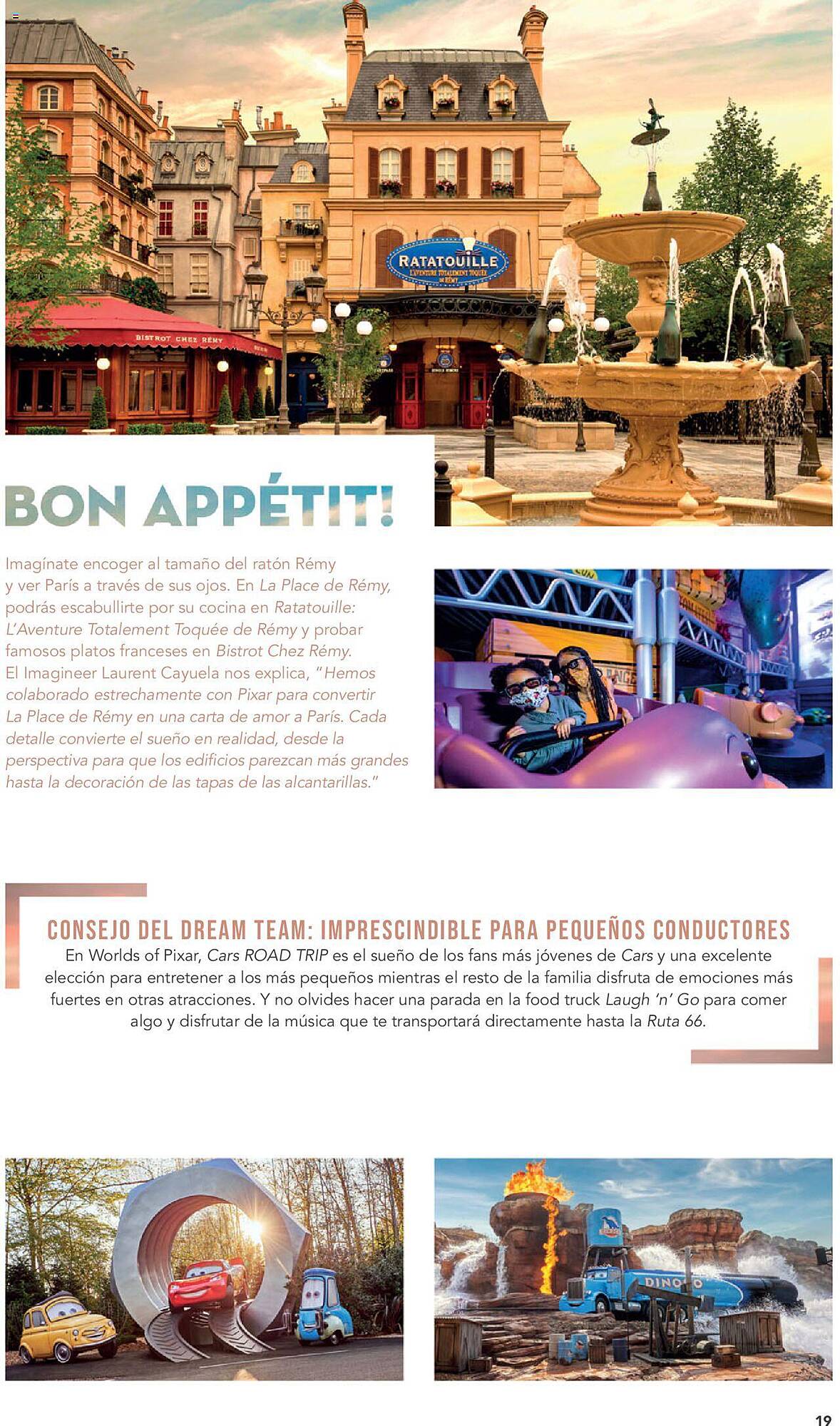 RATATOUILLE
L'AVENTURE TOTALEMENT TOQUÉE DE RÉMY

BISTROT CHEZ RÉMY

BON APPÉTIT!

Imagínate encoger al tamaño del ratón Rémy y ver París a través de sus ojos. En La Place de Rémy, podrás escabullirte por su cocina en Ratatouille: L'Aventure Totalement Toquée de Rémy y probar famosos platos franceses en Bistrot Chez Rémy. El Imagineer Laurent Cayuela nos explica, "Hemos colaborado estrechamente con Pixar para convertir La Place de Rémy en una carta de amor a París. Cada detalle convierte el sueño en realidad, desde la perspectiva para que los edificios parezcan más grandes hasta la decoración de las tapas de las alcantarillas."

CONSEJO DEL DREAM TEAM: IMPRESCINDIBLE PARA PEQUEÑOS CONDUCTORES

En Worlds of Pixar, Cars ROAD TRIP es el sueño de los fans más jóvenes de Cars y una excelente elección para entretener a los más pequeños mientras el resto de la familia disfruta de emociones más fuertes en otras atracciones. Y no olvides hacer una parada en la food truck Laugh 'n' Go para comer algo y disfrutar de la música que te transportará directamente hasta la Ruta 66.

DINOCO

19